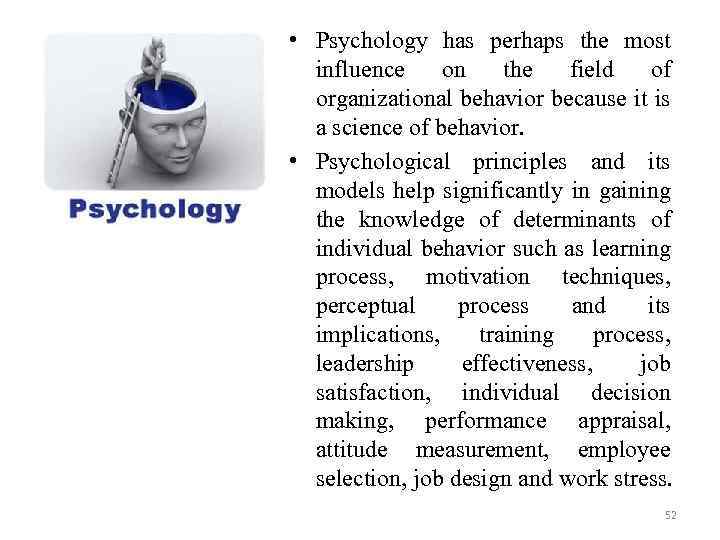 Psychology

• Psychology has perhaps the most influence on the field of organizational behavior because it is a science of behavior.
• Psychological principles and its models help significantly in gaining the knowledge of determinants of individual behavior such as learning process, motivation techniques, perceptual process and its implications, training process, leadership effectiveness, job satisfaction, individual decision making, performance appraisal, attitude measurement, employee selection, job design and work stress.

52